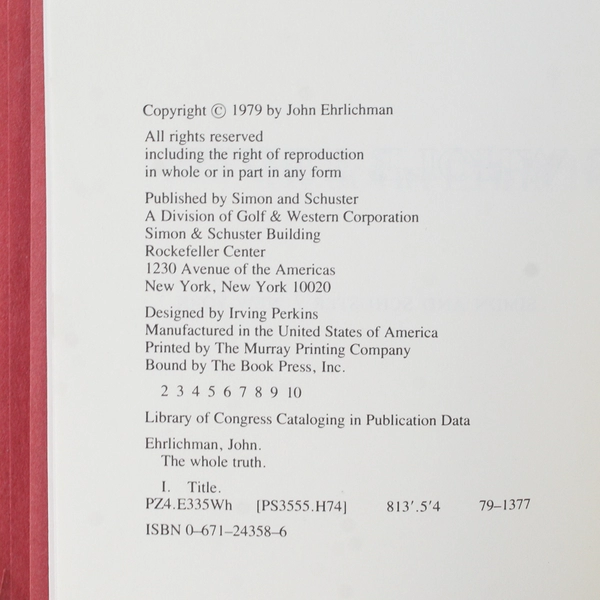 Copyright © 1979 by John Ehrlichman

All rights reserved
including the right of reproduction
in whole or in part in any form

Published by Simon and Schuster
A Division of Golf & Western Corporation
Simon & Schuster Building
Rockefeller Center
1230 Avenue of the Americas
New York, New York 10020

Designed by Irving Perkins
Manufactured in the United States of America
Printed by The Murray Printing Company
Bound by The Book Press, Inc.

2 3 4 5 6 7 8 9 10

Library of Congress Cataloging in Publication Data

Ehrlichman, John.
The whole truth.

I. Title.
PZ4.E335Wh [PS3555.H74] 813'.5'4 79–1377

ISBN 0–671–24358–6